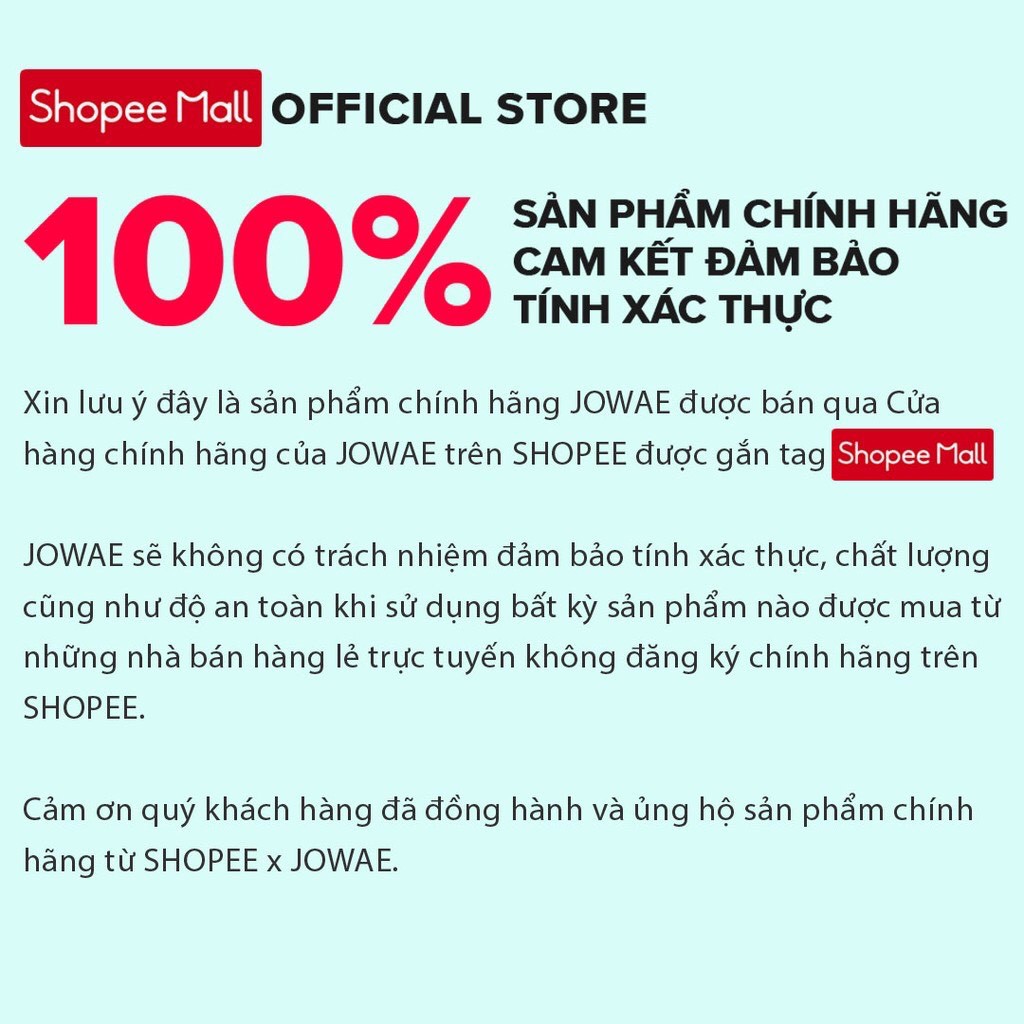 Shopee Mall OFFICIAL STORE

100% SẢN PHẨM CHÍNH HÃNG CAM KẾT ĐẢM BẢO TÍNH XÁC THỰC

Xin lưu ý đây là sản phẩm chính hãng JOWAE được bán qua Cửa hàng chính hãng của JOWAE trên SHOPEE được gắn tag Shopee Mall

JOWAE sẽ không có trách nhiệm đảm bảo tính xác thực, chất lượng cũng như độ an toàn khi sử dụng bất kỳ sản phẩm nào được mua từ những nhà bán hàng lẻ trực tuyến không đăng ký chính hãng trên SHOPEE.

Cảm ơn quý khách hàng đã đồng hành và ủng hộ sản phẩm chính hãng từ SHOPEE x JOWAE.